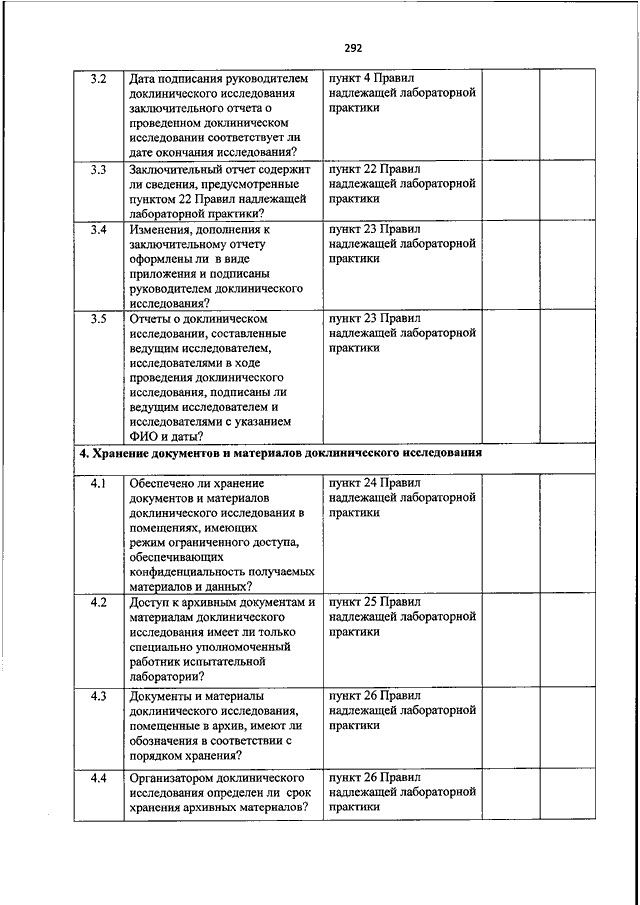 292

| | | | | |
|---|---|---|---|---|
| 3.2 | Дата подписания руководителем доклинического исследования заключительного отчета о проведенном доклиническом исследовании соответствует ли дате окончания исследования? | пункт 4 Правил надлежащей лабораторной практики | | |
| 3.3 | Заключительный отчет содержит ли сведения, предусмотренные пунктом 22 Правил надлежащей лабораторной практики? | пункт 22 Правил надлежащей лабораторной практики | | |
| 3.4 | Изменения, дополнения к заключительному отчету оформлены ли в виде приложения и подписаны руководителем доклинического исследования? | пункт 23 Правил надлежащей лабораторной практики | | |
| 3.5 | Отчеты о доклиническом исследовании, составленные ведущим исследователем, исследователями в ходе проведения доклинического исследования, подписаны ли ведущим исследователем и исследователями с указанием ФИО и даты? | пункт 23 Правил надлежащей лабораторной практики | | |
| 4. Хранение документов и материалов доклинического исследования | | | | |
| 4.1 | Обеспечено ли хранение документов и материалов доклинического исследования в помещениях, имеющих режим ограниченного доступа, обеспечивающих конфиденциальность получаемых материалов и данных? | пункт 24 Правил надлежащей лабораторной практики | | |
| 4.2 | Доступ к архивным документам и материалам доклинического исследования имеет ли только специально уполномоченный работник испытательной лаборатории? | пункт 25 Правил надлежащей лабораторной практики | | |
| 4.3 | Документы и материалы доклинического исследования, помещенные в архив, имеют ли обозначения в соответствии с порядком хранения? | пункт 26 Правил надлежащей лабораторной практики | | |
| 4.4 | Организатором доклинического исследования определен ли срок хранения архивных материалов? | пункт 26 Правил надлежащей лабораторной практики | | |